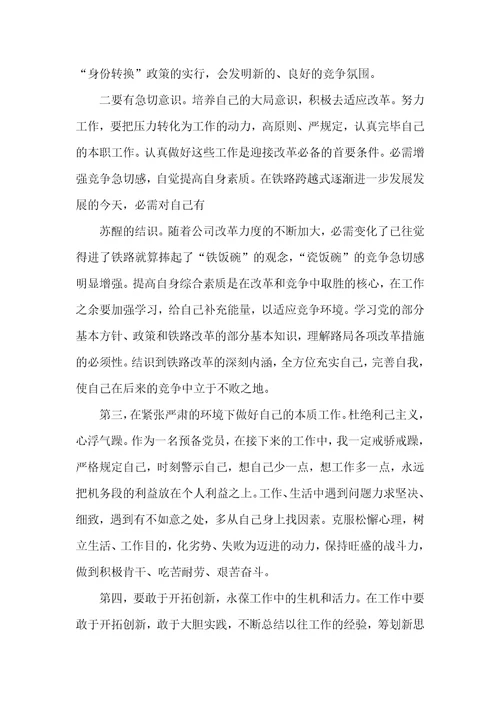 “身份转换”政策的实行，会发明新的、良好的竞争氛围。

二要有急切意识。培养自己的大局意识，积极去适应改革。努力工作，要把压力转化为工作的动力，高原则、严规定，认真完毕自己的本职工作。认真做好这些工作是迎接改革必备的首要条件。必需增强竞争急切感，自觉提高自身素质。在铁路跨越式逐渐进一步发展发展的今天，必需对自己有

苏醒的结识。随着公司改革力度的不断加大，必需变化了已往觉得进了铁路就算捧起了“铁饭碗”的观念，“瓷饭碗”的竞争急切感明显增强。提高自身综合素质是在改革和竞争中取胜的核心，在工作之余要加强学习，给自己补充能量，以适应竞争环境。学习党的部分基本方针、政策和铁路改革的部分基本知识，理解路局各项改革措施的必须性。结识到铁路改革的深刻内涵，全方位充实自己，完善自我，使自己在后来的竞争中立于不败之地。

第三，在紧张严肃的环境下做好自己的本质工作。杜绝利己主义，心浮气躁。作为一名预备党员，在接下来的工作中，我一定戒骄戒躁，严格规定自己，时刻警示自己，想自己少一点，想工作多一点，永远把机务段的利益放在个人利益之上。工作、生活中遇到问题力求坚决、细致，遇到有不如意之处，多从自己身上找因素。克服松懈心理，树立生活、工作目的，化劣势、失败为迈进的动力，保持旺盛的战斗力，做到积极肯干、吃苦耐劳、艰苦奋斗。

第四，要敢于开拓创新，永葆工作中的生机和活力。在工作中要敢于开拓创新，敢于大胆实践，不断总结以往工作的经验，筹划新思